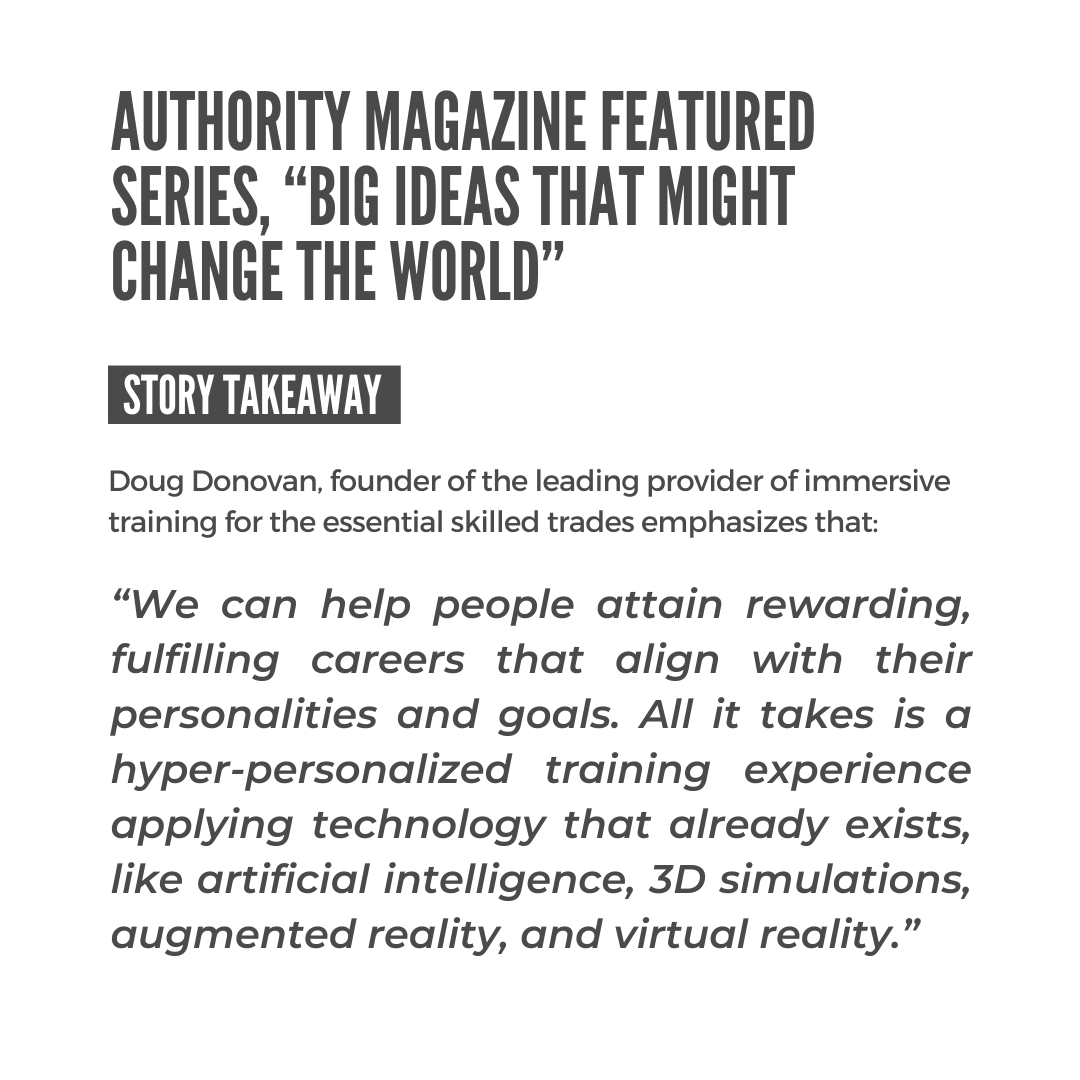 AUTHORITY MAGAZINE FEATURED SERIES, “BIG IDEAS THAT MIGHT CHANGE THE WORLD”

STORY TAKEAWAY

Doug Donovan, founder of the leading provider of immersive training for the essential skilled trades emphasizes that:

“We can help people attain rewarding, fulfilling careers that align with their personalities and goals. All it takes is a hyper-personalized training experience applying technology that already exists, like artificial intelligence, 3D simulations, augmented reality, and virtual reality.”